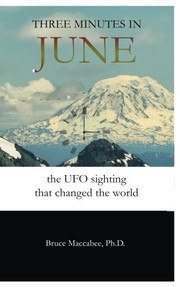 THREE MINUTES IN
JUNE

the UFO sighting
that changed the world

Bruce Maccabee, Ph.D.